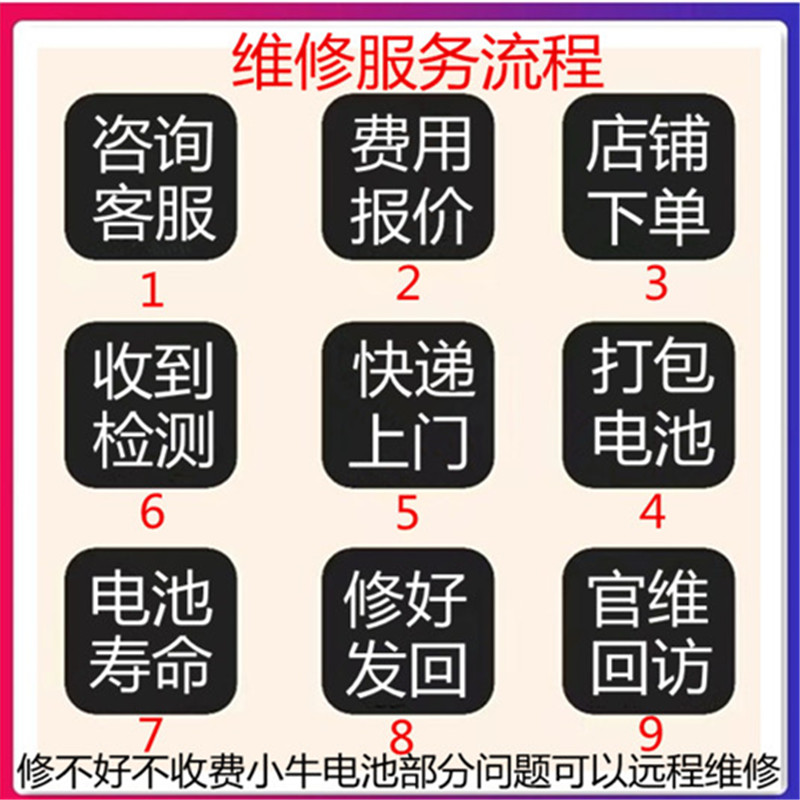 维修服务流程

咨询客服
1

费用报价
2

店铺下单
3

收到检测
6

快递上门
5

打包电池
4

电池寿命
7

修好发回
8

官维回访
9

修不好不收费小牛电池部分问题可以远程维修